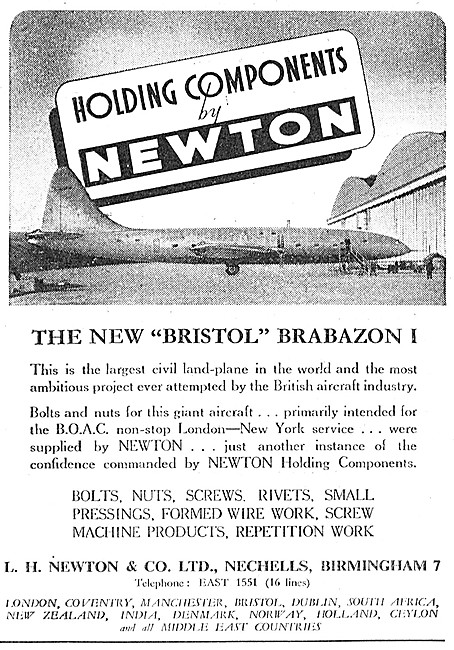 HOLDING COMPONENTS by NEWTON

THE NEW "BRISTOL" BRABAZON I

This is the largest civil land-plane in the world and the most ambitious project ever attempted by the British aircraft industry.

Bolts and nuts for this giant aircraft . . . primarily intended for the B.O.A.C. non-stop London—New York service . . . were supplied by NEWTON . . . just another instance of the confidence commanded by NEWTON Holding Components.

BOLTS, NUTS, SCREWS, RIVETS, SMALL PRESSINGS, FORMED WIRE WORK, SCREW MACHINE PRODUCTS, REPETITION WORK

L. H. NEWTON & CO. LTD., NECHELLS, BIRMINGHAM 7

Telephone: EAST 1551 (16 lines)

LONDON, COVENTRY, MANCHESTER, BRISTOL, DUBLIN, SOUTH AFRICA, NEW ZEALAND, INDIA, DENMARK, NORWAY, HOLLAND, CEYLON and all MIDDLE EAST COUNTRIES